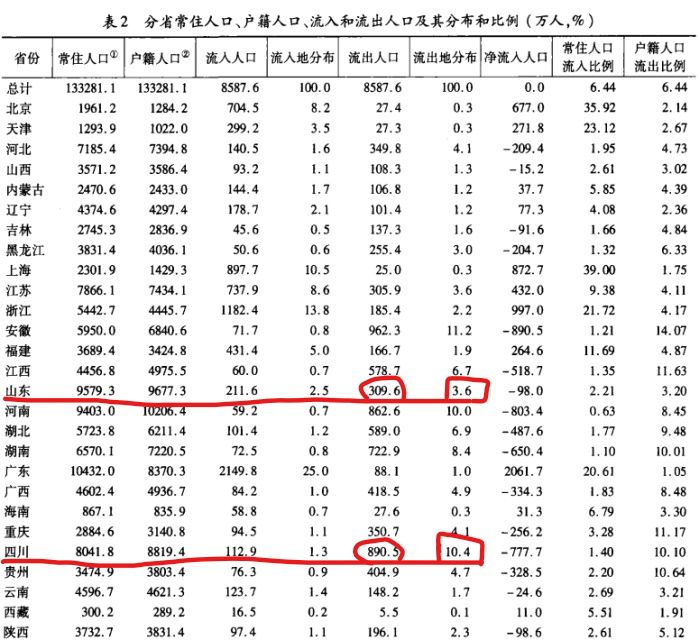 表2　分省常住人口、户籍人口、流入和流出人口及其分布和比例（万人，%）

| 省份 | 常住人口① | 户籍人口② | 流入人口 | 流入地分布 | 流出人口 | 流出地分布 | 净流入人口 | 常住人口流入比例 | 户籍人口流出比例 |
|---|---|---|---|---|---|---|---|---|---|
| 总计 | 133281.1 | 133281.1 | 8587.6 | 100.0 | 8587.6 | 100.0 | 0.0 | 6.44 | 6.44 |
| 北京 | 1961.2 | 1284.2 | 704.5 | 8.2 | 27.4 | 0.3 | 677.0 | 35.92 | 2.14 |
| 天津 | 1293.9 | 1022.0 | 299.2 | 3.5 | 27.3 | 0.3 | 271.8 | 23.12 | 2.67 |
| 河北 | 7185.4 | 7394.8 | 140.5 | 1.6 | 349.8 | 4.1 | −209.4 | 1.95 | 4.73 |
| 山西 | 3571.2 | 3586.4 | 93.2 | 1.1 | 108.3 | 1.3 | −15.2 | 2.61 | 3.02 |
| 内蒙古 | 2470.6 | 2433.0 | 144.4 | 1.7 | 106.8 | 1.2 | 37.7 | 5.85 | 4.39 |
| 辽宁 | 4374.6 | 4297.4 | 178.7 | 2.1 | 101.4 | 1.2 | 77.3 | 4.08 | 2.36 |
| 吉林 | 2745.3 | 2836.9 | 45.6 | 0.5 | 137.3 | 1.6 | −91.6 | 1.66 | 4.84 |
| 黑龙江 | 3831.4 | 4036.1 | 50.6 | 0.6 | 255.4 | 3.0 | −204.7 | 1.32 | 6.33 |
| 上海 | 2301.9 | 1429.3 | 897.7 | 10.5 | 25.0 | 0.3 | 872.7 | 39.00 | 1.75 |
| 江苏 | 7866.1 | 7434.1 | 737.9 | 8.6 | 305.9 | 3.6 | 432.0 | 9.38 | 4.11 |
| 浙江 | 5442.7 | 4445.7 | 1182.4 | 13.8 | 185.4 | 2.2 | 997.0 | 21.72 | 4.17 |
| 安徽 | 5950.0 | 6840.6 | 71.7 | 0.8 | 962.3 | 11.2 | −890.5 | 1.21 | 14.07 |
| 福建 | 3689.4 | 3424.8 | 431.4 | 5.0 | 166.7 | 1.9 | 264.6 | 11.69 | 4.87 |
| 江西 | 4456.8 | 4975.5 | 60.0 | 0.7 | 578.7 | 6.7 | −518.7 | 1.35 | 11.63 |
| 山东 | 9579.3 | 9677.3 | 211.6 | 2.5 | 309.6 | 3.6 | −98.0 | 2.21 | 3.20 |
| 河南 | 9403.0 | 10206.4 | 59.2 | 0.7 | 862.6 | 10.0 | −803.4 | 0.63 | 8.45 |
| 湖北 | 5723.8 | 6211.4 | 101.4 | 1.2 | 589.0 | 6.9 | −487.6 | 1.77 | 9.48 |
| 湖南 | 6570.1 | 7220.5 | 72.5 | 0.8 | 722.9 | 8.4 | −650.4 | 1.10 | 10.01 |
| 广东 | 10432.0 | 8370.3 | 2149.8 | 25.0 | 88.1 | 1.0 | 2061.7 | 20.61 | 1.05 |
| 广西 | 4602.4 | 4936.7 | 84.2 | 1.0 | 418.5 | 4.9 | −334.3 | 1.83 | 8.48 |
| 海南 | 867.1 | 835.9 | 58.8 | 0.7 | 27.6 | 0.3 | 31.3 | 6.79 | 3.30 |
| 重庆 | 2884.6 | 3140.8 | 94.5 | 1.1 | 350.7 | 4.1 | −256.2 | 3.28 | 11.17 |
| 四川 | 8041.8 | 8819.4 | 112.9 | 1.3 | 890.5 | 10.4 | −777.7 | 1.40 | 10.10 |
| 贵州 | 3474.9 | 3803.4 | 76.3 | 0.9 | 404.9 | 4.7 | −328.5 | 2.20 | 10.64 |
| 云南 | 4596.7 | 4621.3 | 123.7 | 1.4 | 148.2 | 1.7 | −24.6 | 2.69 | 3.21 |
| 西藏 | 300.2 | 289.2 | 16.5 | 0.2 | 5.5 | 0.1 | 11.0 | 5.51 | 1.91 |
| 陕西 | 3732.7 | 3831.4 | 97.4 | 1.1 | 196.1 | 2.3 | −98.6 | 2.61 | 5.12 |